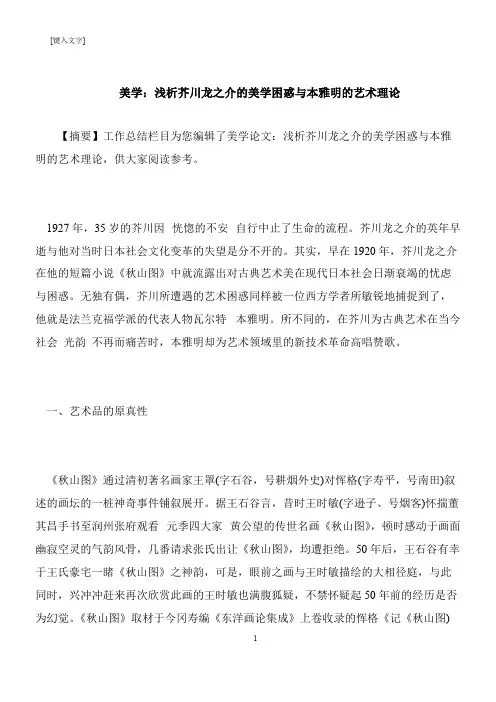 [键入文字]

美学：浅析芥川龙之介的美学困惑与本雅明的艺术理论

【摘要】工作总结栏目为您编辑了美学论文：浅析芥川龙之介的美学困惑与本雅明的艺术理论，供大家阅读参考。

1927 年，35 岁的芥川因 恍惚的不安 自行中止了生命的流程。芥川龙之介的英年早逝与他对当时日本社会文化变革的失望是分不开的。其实，早在 1920 年，芥川龙之介在他的短篇小说《秋山图》中就流露出对古典艺术美在现代日本社会日渐衰竭的忧虑与困惑。无独有偶，芥川所遭遇的艺术困惑同样被一位西方学者所敏锐地捕捉到了，他就是法兰克福学派的代表人物瓦尔特 本雅明。所不同的，在芥川为古典艺术在当今社会 光韵 不再而痛苦时，本雅明却为艺术领域里的新技术革命高唱赞歌。

一、艺术品的原真性

《秋山图》通过清初著名画家王翚(字石谷，号耕烟外史)对恽格(字寿平，号南田)叙述的画坛的一桩神奇事件铺叙展开。据王石谷言，昔时王时敏(字逊子、号烟客)怀揣董其昌手书至润州张府观看 元季四大家 黄公望的传世名画《秋山图》，顿时感动于画面幽寂空灵的气韵风骨，几番请求张氏出让《秋山图》，均遭拒绝。50 年后，王石谷有幸于王氏豪宅一睹《秋山图》之神韵，可是，眼前之画与王时敏描绘的大相径庭，与此同时，兴冲冲赶来再次欣赏此画的王时敏也满腹狐疑，不禁怀疑起 50 年前的经历是否为幻觉。《秋山图》取材于今冈寿编《东洋画论集成》上卷收录的恽格《记《秋山图》

1